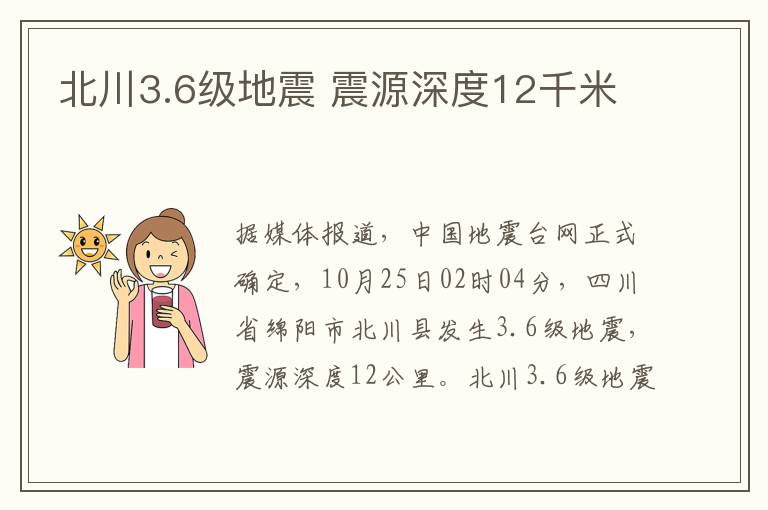 北川3.6级地震 震源深度12千米

据媒体报道，中国地震台网正式确定，10月25日02时04分，四川省绵阳市北川县发生3.6级地震，震源深度12公里。北川3.6级地震